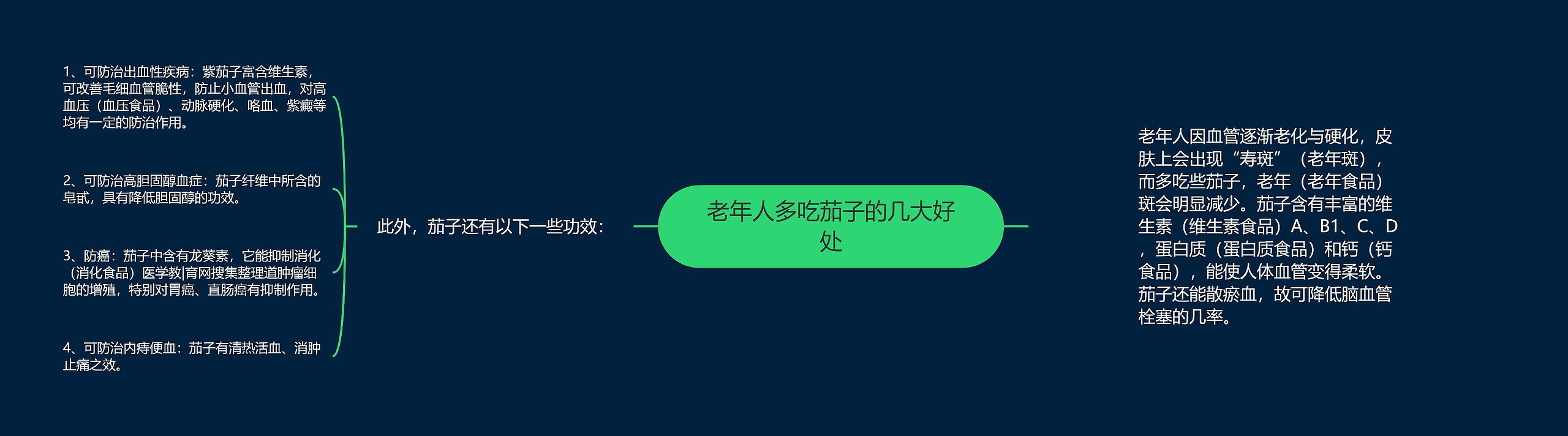 老年人多吃茄子的几大好处

此外，茄子还有以下一些功效：

1、可防治出血性疾病：紫茄子富含维生素，可改善毛细血管脆性，防止小血管出血，对高血压（血压食品）、动脉硬化、咯血、紫癜等均有一定的防治作用。

2、可防治高胆固醇血症：茄子纤维中所含的皂甙，具有降低胆固醇的功效。

3、防癌：茄子中含有龙葵素，它能抑制消化（消化食品）医学教|育网搜集整理道肿瘤细胞的增殖，特别对胃癌、直肠癌有抑制作用。

4、可防治内痔便血：茄子有清热活血、消肿止痛之效。

老年人因血管逐渐老化与硬化，皮肤上会出现“寿斑”（老年斑），而多吃些茄子，老年（老年食品）斑会明显减少。茄子含有丰富的维生素（维生素食品）A、B1、C、D，蛋白质（蛋白质食品）和钙（钙食品），能使人体血管变得柔软。茄子还能散瘀血，故可降低脑血管栓塞的几率。